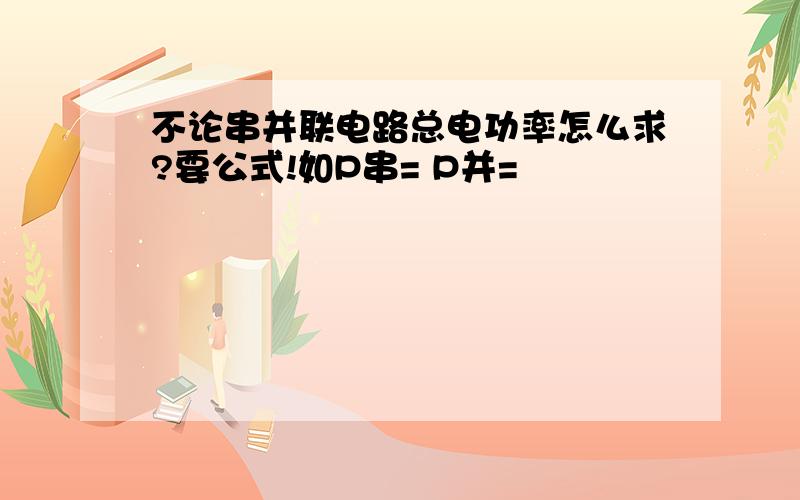 不论串并联电路总电功率怎么求?要公式!如P串= P并=